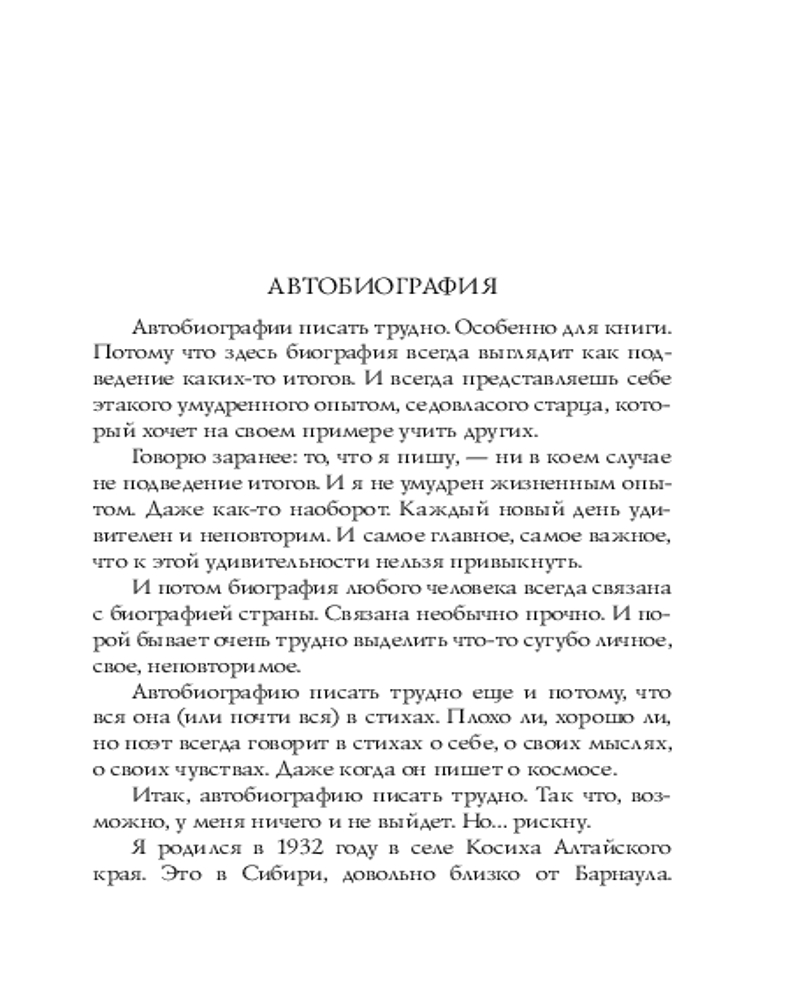 АВТОБИОГРАФИЯ

Автобиографии писать трудно. Особенно для книги. Потому что здесь биография всегда выглядит как подведение каких-то итогов. И всегда представляешь себе этакого умудренного опытом, седовласого старца, который хочет на своем примере учить других.

Говорю заранее: то, что я пишу, — ни в коем случае не подведение итогов. И я не умудрен жизненным опытом. Даже как-то наоборот. Каждый новый день удивителен и неповторим. И самое главное, самое важное, что к этой удивительности нельзя привыкнуть.

И потом биография любого человека всегда связана с биографией страны. Связана необычно прочно. И порой бывает очень трудно выделить что-то сугубо личное, свое, неповторимое.

Автобиографию писать трудно еще и потому, что вся она (или почти вся) в стихах. Плохо ли, хорошо ли, но поэт всегда говорит в стихах о себе, о своих мыслях, о своих чувствах. Даже когда он пишет о космосе.

Итак, автобиографию писать трудно. Так что, возможно, у меня ничего и не выйдет. Но... рискну.

Я родился в 1932 году в селе Косиха Алтайского края. Это в Сибири, довольно близко от Барнаула.